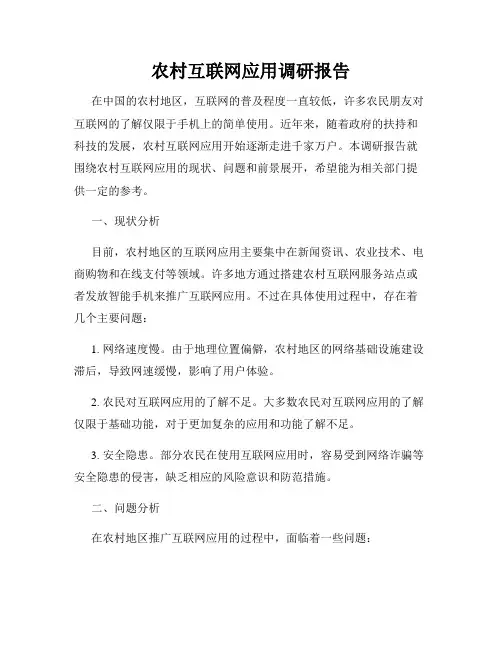 农村互联网应用调研报告

在中国的农村地区，互联网的普及程度一直较低，许多农民朋友对互联网的了解仅限于手机上的简单使用。近年来，随着政府的扶持和科技的发展，农村互联网应用开始逐渐走进千家万户。本调研报告就围绕农村互联网应用的现状、问题和前景展开，希望能为相关部门提供一定的参考。

一、现状分析

目前，农村地区的互联网应用主要集中在新闻资讯、农业技术、电商购物和在线支付等领域。许多地方通过搭建农村互联网服务站点或者发放智能手机来推广互联网应用。不过在具体使用过程中，存在着几个主要问题：

1. 网络速度慢。由于地理位置偏僻，农村地区的网络基础设施建设滞后，导致网速缓慢，影响了用户体验。

2. 农民对互联网应用的了解不足。大多数农民对互联网应用的了解仅限于基础功能，对于更加复杂的应用和功能了解不足。

3. 安全隐患。部分农民在使用互联网应用时，容易受到网络诈骗等安全隐患的侵害，缺乏相应的风险意识和防范措施。

二、问题分析

在农村地区推广互联网应用的过程中，面临着一些问题：